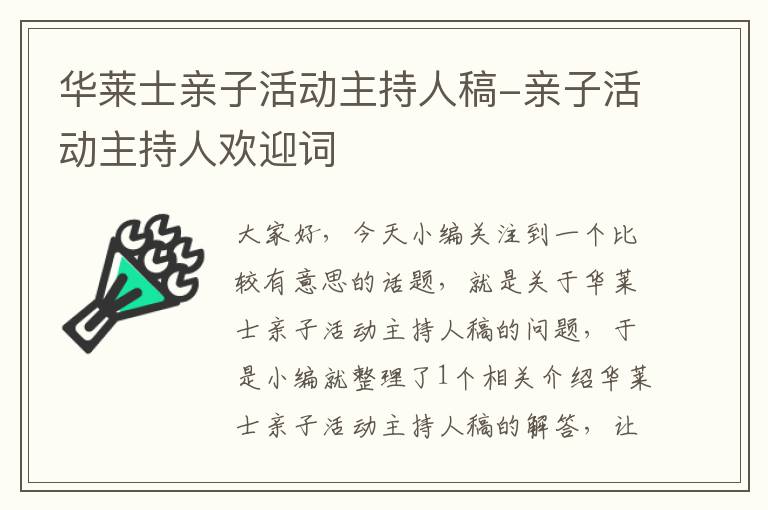 华莱士亲子活动主持人稿-亲子活动主持人欢迎词

大家好，今天小编关注到一个比较有意思的话题，就是关于华莱士亲子活动主持人稿的问题，于是小编就整理了1个相关介绍华莱士亲子活动主持人稿的解答，让